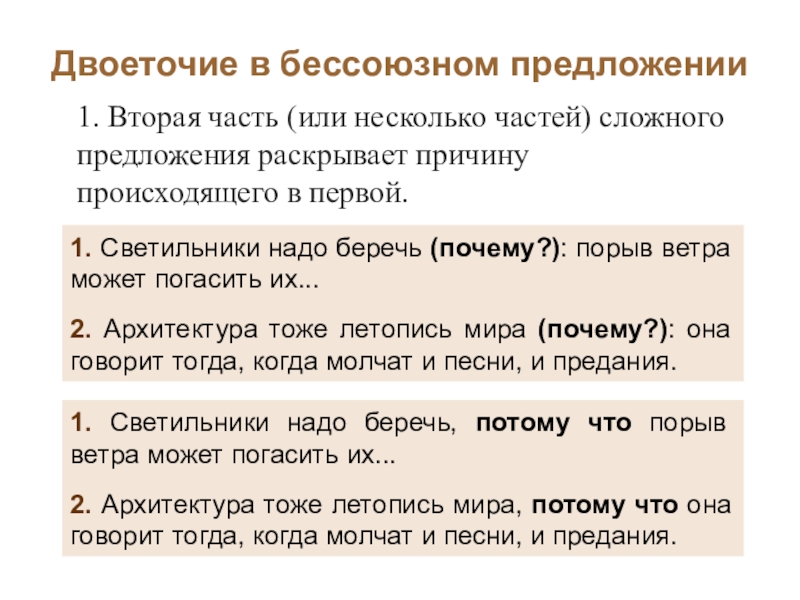 Двоеточие в бессоюзном предложении

1. Вторая часть (или несколько частей) сложного предложения раскрывает причину происходящего в первой.

1. Светильники надо беречь (почему?): порыв ветра может погасить их...

2. Архитектура тоже летопись мира (почему?): она говорит тогда, когда молчат и песни, и предания.

1. Светильники надо беречь, потому что порыв ветра может погасить их...

2. Архитектура тоже летопись мира, потому что она говорит тогда, когда молчат и песни, и предания.